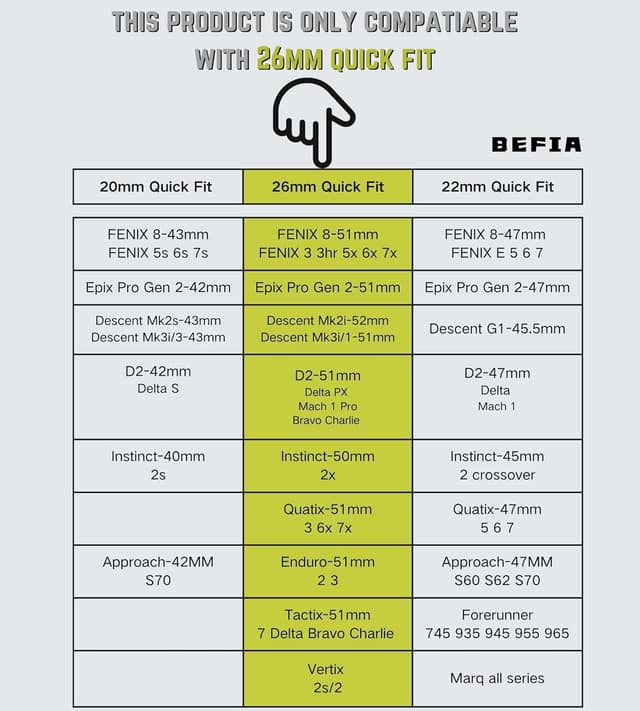 THIS PRODUCT IS ONLY COMPATIABLE WITH 26MM QUICK FIT

BEFIA

| 20mm Quick Fit | 26mm Quick Fit | 22mm Quick Fit |
|---|---|---|
| FENIX 8-43mm FENIX 5s 6s 7s | FENIX 8-51mm FENIX 3 3hr 5x 6x 7x | FENIX 8-47mm FENIX E 5 6 7 |
| Epix Pro Gen 2-42mm | Epix Pro Gen 2-51mm | Epix Pro Gen 2-47mm |
| Descent Mk2s-43mm Descent Mk3i/3-43mm | Descent Mk2i-52mm Descent Mk3i/1-51mm | Descent G1-45.5mm |
| D2-42mm Delta S | D2-51mm Delta PX Mach 1 Pro Bravo Charlie | D2-47mm Delta Mach 1 |
| Instinct-40mm 2s | Instinct-50mm 2x | Instinct-45mm 2 crossover |
| | Quatix-51mm 3 6x 7x | Quatix-47mm 5 6 7 |
| Approach-42MM S70 | Enduro-51mm 2 3 | Approach-47MM S60 S62 S70 |
| | Tactix-51mm 7 Delta Bravo Charlie | Forerunner 745 935 945 955 965 |
| | Vertix 2s/2 | Marq all series |